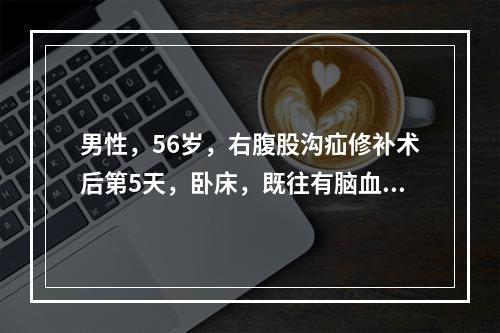 男性，56岁，右腹股沟疝修补术后第5天，卧床，既往有脑血...